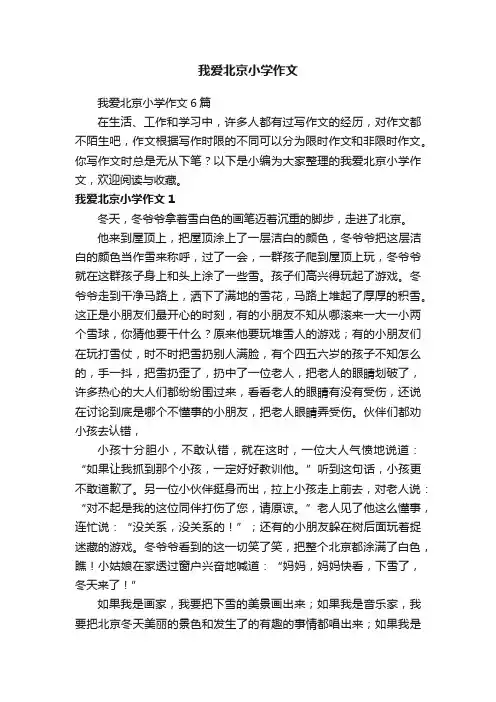 我爱北京小学作文

我爱北京小学作文 6 篇

在生活、工作和学习中，许多人都有过写作文的经历，对作文都不陌生吧，作文根据写作时限的不同可以分为限时作文和非限时作文。你写作文时总是无从下笔？以下是小编为大家整理的我爱北京小学作文，欢迎阅读与收藏。

我爱北京小学作文 1

冬天，冬爷爷拿着雪白色的画笔迈着沉重的脚步，走进了北京。

他来到屋顶上，把屋顶涂上了一层洁白的颜色，冬爷爷把这层洁白的颜色当作雪来称呼，过了一会，一群孩子爬到屋顶上玩，冬爷爷就在这群孩子身上和头上涂了一些雪。孩子们高兴得玩起了游戏。冬爷爷走到干净马路上，洒下了满地的雪花，马路上堆起了厚厚的积雪。这正是小朋友们最开心的时刻，有的小朋友不知从哪滚来一大一小两个雪球，你猜他要干什么？原来他要玩堆雪人的游戏；有的小朋友们在玩打雪仗，时不时把雪扔别人满脸，有个四五六岁的孩子不知怎么的，手一抖，把雪扔歪了，扔中了一位老人，把老人的眼睛划破了，许多热心的大人们都纷纷围过来，看看老人的眼睛有没有受伤，还说在讨论到底是哪个不懂事的小朋友，把老人眼睛弄受伤。伙伴们都劝小孩去认错，

小孩十分胆小，不敢认错，就在这时，一位大人气愤地说道：“如果让我抓到那个小孩，一定好好教训他。”听到这句话，小孩更不敢道歉了。另一位小伙伴挺身而出，拉上小孩走上前去，对老人说：“对不起是我的这位同伴打伤了您，请原谅。”老人见了他这么懂事，连忙说：“没关系，没关系的！”；还有的小朋友躲在树后面玩着捉迷藏的游戏。冬爷爷看到的这一切笑了笑，把整个北京都涂满了白色，瞧！小姑娘在家透过窗户兴奋地喊道：“妈妈，妈妈快看，下雪了，冬天来了！”

如果我是画家，我要把下雪的美景画出来；如果我是音乐家，我要把北京冬天美丽的景色和发生了的有趣的事情都唱出来；如果我是